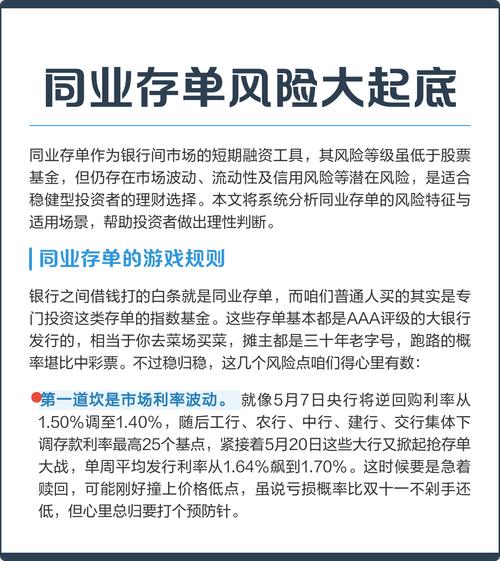 同业存单风险大起底

同业存单作为银行间市场的短期融资工具，其风险等级虽低于股票基金，但仍存在市场波动、流动性及信用风险等潜在风险，是适合稳健型投资者的理财选择。本文将系统分析同业存单的风险特征与适用场景，帮助投资者做出理性判断。

同业存单的游戏规则

银行之间借钱打的白条就是同业存单，而咱们普通人买的其实是专门投资这类存单的指数基金。这些存单基本都是AAA评级的大银行发行的，相当于你去菜场买菜，摊主都是三十年老字号，跑路的概率堪比中彩票。不过稳归稳，这几个风险点咱们得心里有数：

第一道坎是市场利率波动。就像5月7日央行将逆回购利率从1.50%调至1.40%，随后工行、农行、中行、建行、交行集体下调存款利率最高25个基点，紧接着5月20日这些大行又掀起抢存单大战，单周平均发行利率从1.64%飙到1.70%。这时候要是急着赎回，可能刚好撞上价格低点，虽说亏损概率比双十一不剁手还低，但心里总归要打个预防针。